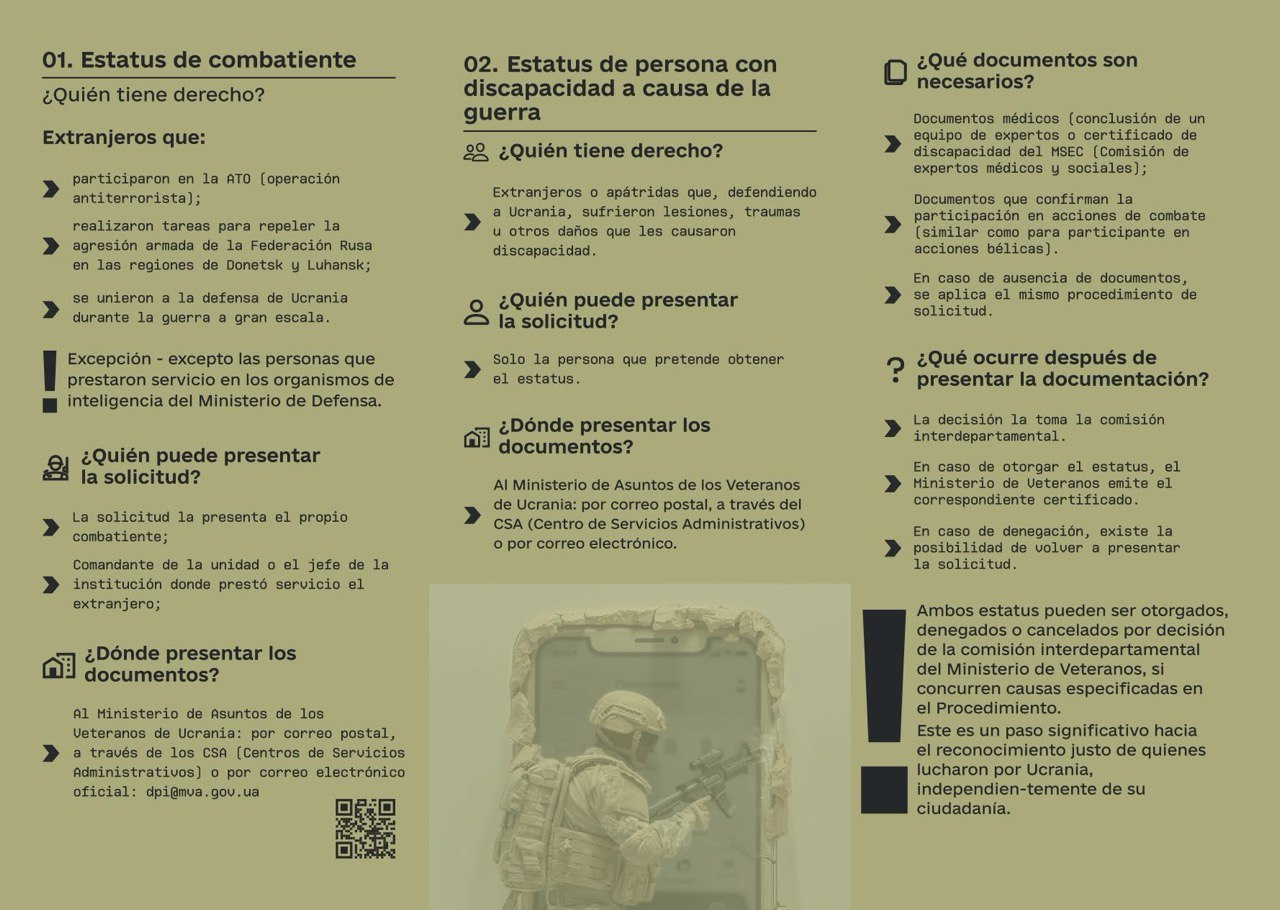 01. Estatus de combatiente

¿Quién tiene derecho?

Extranjeros que:

participaron en la ATO (operación antiterrorista);

realizaron tareas para repeler la agresión armada de la Federación Rusa en las regiones de Donetsk y Luhansk;

se unieron a la defensa de Ucrania durante la guerra a gran escala.

Excepción - excepto las personas que prestaron servicio en los organismos de inteligencia del Ministerio de Defensa.

¿Quién puede presentar la solicitud?

La solicitud la presenta el propio combatiente;

Comandante de la unidad o el jefe de la institución donde prestó servicio el extranjero;

¿Dónde presentar los documentos?

Al Ministerio de Asuntos de los Veteranos de Ucrania: por correo postal, a través de los CSA (Centros de Servicios Administrativos) o por correo electrónico oficial: dpi@mva.gov.ua

02. Estatus de persona con discapacidad a causa de la guerra

¿Quién tiene derecho?

Extranjeros o apátridas que, defendiendo a Ucrania, sufrieron lesiones, traumas u otros daños que les causaron discapacidad.

¿Quién puede presentar la solicitud?

Solo la persona que pretende obtener el estatus.

¿Dónde presentar los documentos?

Al Ministerio de Asuntos de los Veteranos de Ucrania: por correo postal, a través del CSA (Centro de Servicios Administrativos) o por correo electrónico.

¿Qué documentos son necesarios?

Documentos médicos (conclusión de un equipo de expertos o certificado de discapacidad del MSEC (Comisión de expertos médicos y sociales);

Documentos que confirman la participación en acciones de combate (similar como para participante en acciones bélicas).

En caso de ausencia de documentos, se aplica el mismo procedimiento de solicitud.

¿Qué ocurre después de presentar la documentación?

La decisión la toma la comisión interdepartamental.

En caso de otorgar el estatus, el Ministerio de Veteranos emite el correspondiente certificado.

En caso de denegación, existe la posibilidad de volver a presentar la solicitud.

Ambos estatus pueden ser otorgados, denegados o cancelados por decisión de la comisión interdepartamental del Ministerio de Veteranos, si concurren causas especificadas en el Procedimiento.
Este es un paso significativo hacia el reconocimiento justo de quienes lucharon por Ucrania, independien-temente de su ciudadanía.